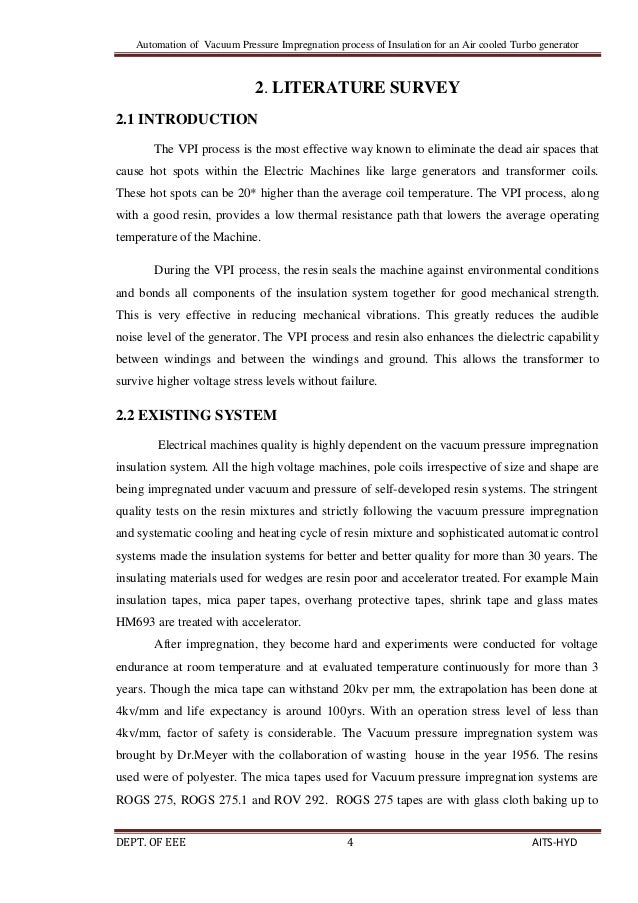 Automation of Vacuum Pressure Impregnation process of Insulation for an Air cooled Turbo generator

2. LITERATURE SURVEY

2.1 INTRODUCTION

The VPI process is the most effective way known to eliminate the dead air spaces that cause hot spots within the Electric Machines like large generators and transformer coils. These hot spots can be 20* higher than the average coil temperature. The VPI process, along with a good resin, provides a low thermal resistance path that lowers the average operating temperature of the Machine.

During the VPI process, the resin seals the machine against environmental conditions and bonds all components of the insulation system together for good mechanical strength. This is very effective in reducing mechanical vibrations. This greatly reduces the audible noise level of the generator. The VPI process and resin also enhances the dielectric capability between windings and between the windings and ground. This allows the transformer to survive higher voltage stress levels without failure.

2.2 EXISTING SYSTEM

Electrical machines quality is highly dependent on the vacuum pressure impregnation insulation system. All the high voltage machines, pole coils irrespective of size and shape are being impregnated under vacuum and pressure of self-developed resin systems. The stringent quality tests on the resin mixtures and strictly following the vacuum pressure impregnation and systematic cooling and heating cycle of resin mixture and sophisticated automatic control systems made the insulation systems for better and better quality for more than 30 years. The insulating materials used for wedges are resin poor and accelerator treated. For example Main insulation tapes, mica paper tapes, overhang protective tapes, shrink tape and glass mates HM693 are treated with accelerator.

After impregnation, they become hard and experiments were conducted for voltage endurance at room temperature and at evaluated temperature continuously for more than 3 years. Though the mica tape can withstand 20kv per mm, the extrapolation has been done at 4kv/mm and life expectancy is around 100yrs. With an operation stress level of less than 4kv/mm, factor of safety is considerable. The Vacuum pressure impregnation system was brought by Dr.Meyer with the collaboration of wasting house in the year 1956. The resins used were of polyester. The mica tapes used for Vacuum pressure impregnation systems are ROGS 275, ROGS 275.1 and ROV 292. ROGS 275 tapes are with glass cloth baking up to

DEPT. OF EEE 4 AITS-HYD